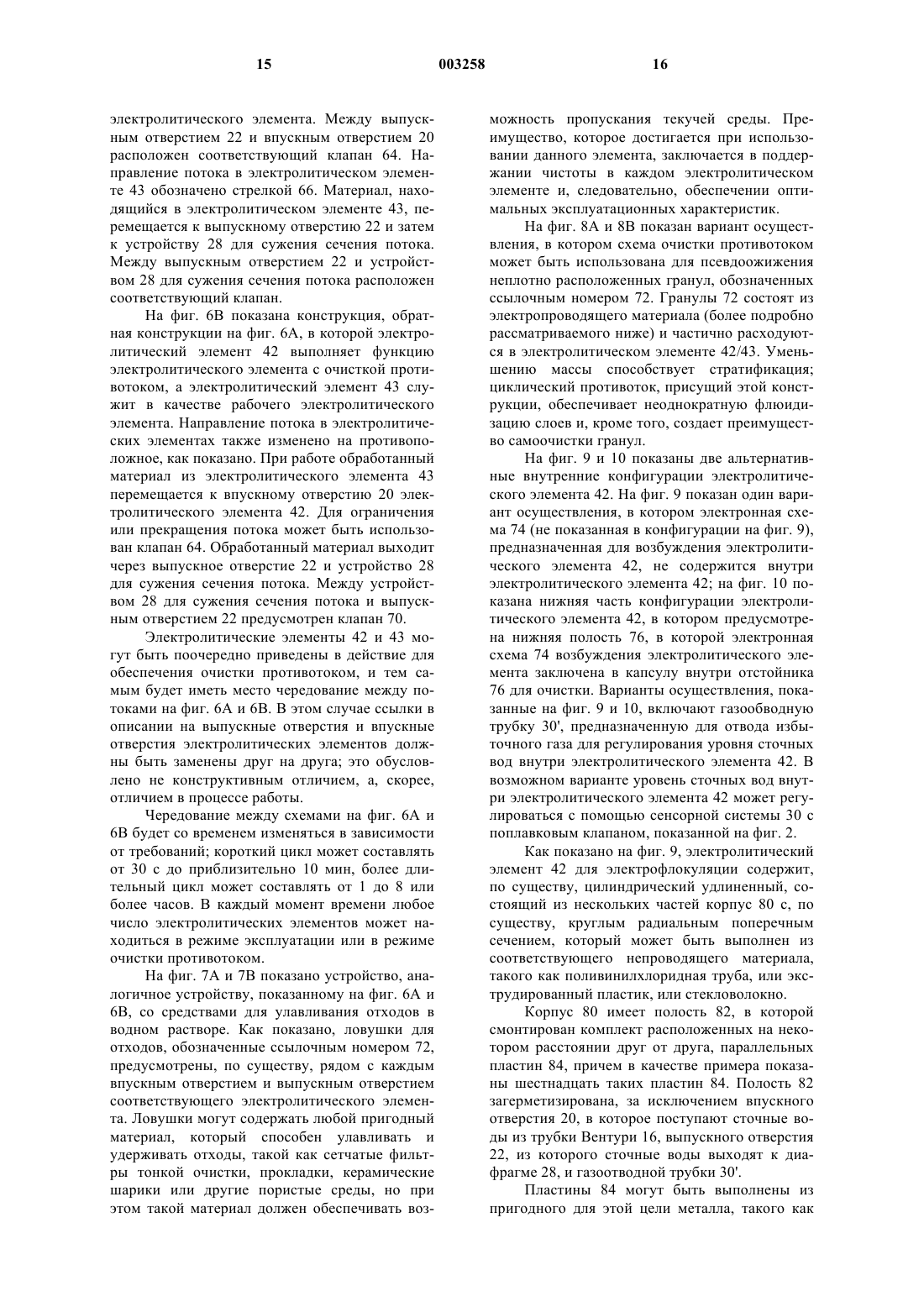 15 003258 16

электролитического элемента. Между выпускным отверстием 22 и впускным отверстием 20 расположен соответствующий клапан 64. Направление потока в электролитическом элементе 43 обозначено стрелкой 66. Материал, находящийся в электролитическом элементе 43, перемещается к выпускному отверстию 22 и затем к устройству 28 для сужения сечения потока. Между выпускным отверстием 22 и устройством 28 для сужения сечения потока расположен соответствующий клапан.

На фиг. 6В показана конструкция, обратная конструкции на фиг. 6А, в которой электролитический элемент 42 выполняет функцию электролитического элемента с очисткой противотоком, а электролитический элемент 43 служит в качестве рабочего электролитического элемента. Направление потока в электролитических элементах также изменено на противоположное, как показано. При работе обработанный материал из электролитического элемента 43 перемещается к впускному отверстию 20 электролитического элемента 42. Для ограничения или прекращения потока может быть использован клапан 64. Обработанный материал выходит через выпускное отверстие 22 и устройство 28 для сужения сечения потока. Между устройством 28 для сужения сечения потока и выпускным отверстием 22 предусмотрен клапан 70.

Электролитические элементы 42 и 43 могут быть поочередно приведены в действие для обеспечения очистки противотоком, и тем самым будет иметь место чередование между потоками на фиг. 6А и 6В. В этом случае ссылки в описании на выпускные отверстия и впускные отверстия электролитических элементов должны быть заменены друг на друга; это обусловлено не конструктивным отличием, а, скорее, отличием в процессе работы.

Чередование между схемами на фиг. 6А и 6В будет со временем изменяться в зависимости от требований; короткий цикл может составлять от 30 с до приблизительно 10 мин, более длительный цикл может составлять от 1 до 8 или более часов. В каждый момент времени любое число электролитических элементов может находиться в режиме эксплуатации или в режиме очистки противотоком.

На фиг. 7А и 7В показано устройство, аналогичное устройству, показанному на фиг. 6А и 6В, со средствами для улавливания отходов в водном растворе. Как показано, ловушки для отходов, обозначенные ссылочным номером 72, предусмотрены, по существу, рядом с каждым впускным отверстием и выпускным отверстием соответствующего электролитического элемента. Ловушки могут содержать любой пригодный материал, который способен улавливать и удерживать отходы, такой как сетчатые фильтры тонкой очистки, прокладки, керамические шарики или другие пористые среды, но при этом такой материал должен обеспечивать возможность пропускания текучей среды. Преимущество, которое достигается при использовании данного элемента, заключается в поддержании чистоты в каждом электролитическом элементе и, следовательно, обеспечении оптимальных эксплуатационных характеристик.

На фиг. 8А и 8В показан вариант осуществления, в котором схема очистки противотоком может быть использована для псевдоожижения неплотно расположенных гранул, обозначенных ссылочным номером 72. Гранулы 72 состоят из электропроводящего материала (более подробно рассматриваемого ниже) и частично расходуются в электролитическом элементе 42/43. Уменьшению массы способствует стратификация; циклический противоток, присущий этой конструкции, обеспечивает неоднократную флюидизацию слоев и, кроме того, создает преимущество самоочистки гранул.

На фиг. 9 и 10 показаны две альтернативные внутренние конфигурации электролитического элемента 42. На фиг. 9 показан один вариант осуществления, в котором электронная схема 74 (не показанная в конфигурации на фиг. 9), предназначенная для возбуждения электролитического элемента 42, не содержится внутри электролитического элемента 42; на фиг. 10 показана нижняя часть конфигурации электролитического элемента 42, в котором предусмотрена нижняя полость 76, в которой электронная схема 74 возбуждения электролитического элемента заключена в капсулу внутри отстойника 76 для очистки. Варианты осуществления, показанные на фиг. 9 и 10, включают газообводную трубку 30', предназначенную для отвода избыточного газа для регулирования уровня сточных вод внутри электролитического элемента 42. В возможном варианте уровень сточных вод внутри электролитического элемента 42 может регулироваться с помощью сенсорной системы 30 с поплавковым клапаном, показанной на фиг. 2.

Как показано на фиг. 9, электролитический элемент 42 для электрофлокуляции содержит, по существу, цилиндрический удлиненный, состоящий из нескольких частей корпус 80 с, по существу, круглым радиальным поперечным сечением, который может быть выполнен из соответствующего непроводящего материала, такого как поливинилхлоридная труба, или экструдированный пластик, или стекловолокно.

Корпус 80 имеет полость 82, в которой смонтирован комплект расположенных на некотором расстоянии друг от друга, параллельных пластин 84, причем в качестве примера показаны шестнадцать таких пластин 84. Полость 82 загерметизирована, за исключением впускного отверстия 20, в которое поступают сточные воды из трубки Вентури 16, выпускного отверстия 22, из которого сточные воды выходят к диафрагме 28, и газоотводной трубки 30'.

Пластины 84 могут быть выполнены из пригодного для этой цели металла, такого как